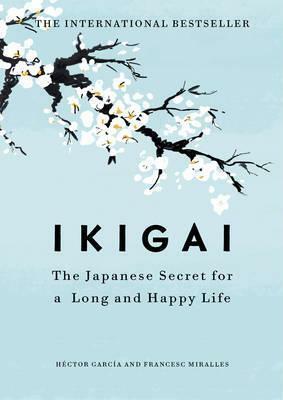 THE INTERNATIONAL BESTSELLER

IKIGAI

The Japanese Secret for a Long and Happy Life

HÉCTOR GARCÍA AND FRANCESC MIRALLES